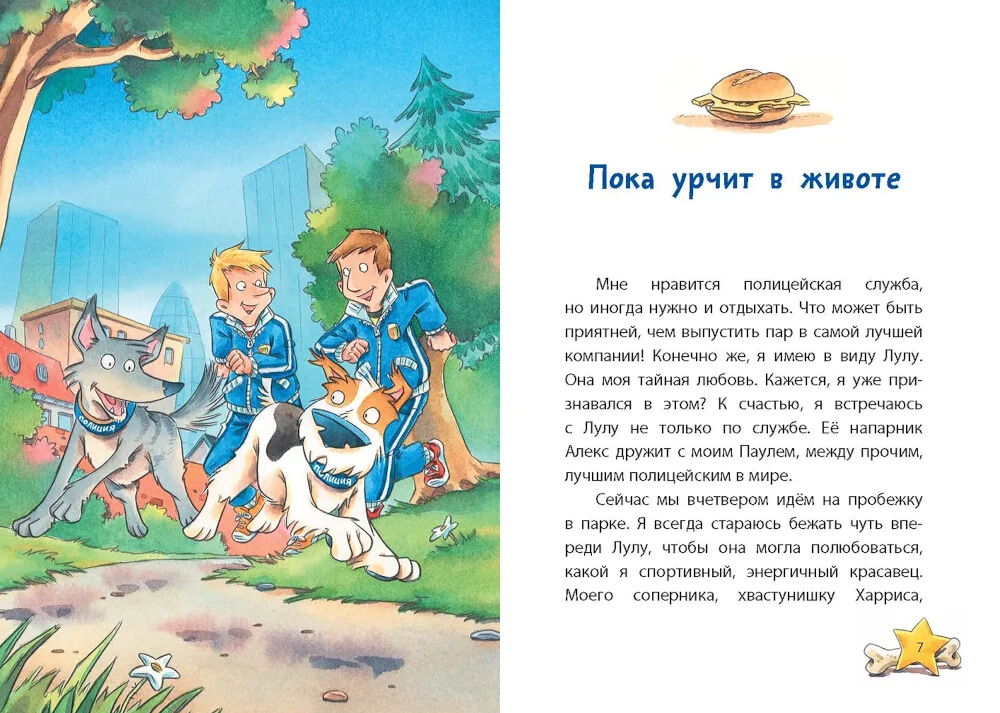 Пока урчит в животе

Мне нравится полицейская служба, но иногда нужно и отдыхать. Что может быть приятней, чем выпустить пар в самой лучшей компании! Конечно же, я имею в виду Лулу. Она моя тайная любовь. Кажется, я уже признавался в этом? К счастью, я встречаюсь с Лулу не только по службе. Её напарник Алекс дружит с моим Паулем, между прочим, лучшим полицейским в мире.

Сейчас мы вчетвером идём на пробежку в парке. Я всегда стараюсь бежать чуть впереди Лулу, чтобы она могла полюбоваться, какой я спортивный, энергичный красавец. Моего соперника, хвастунишку Харриса,

7